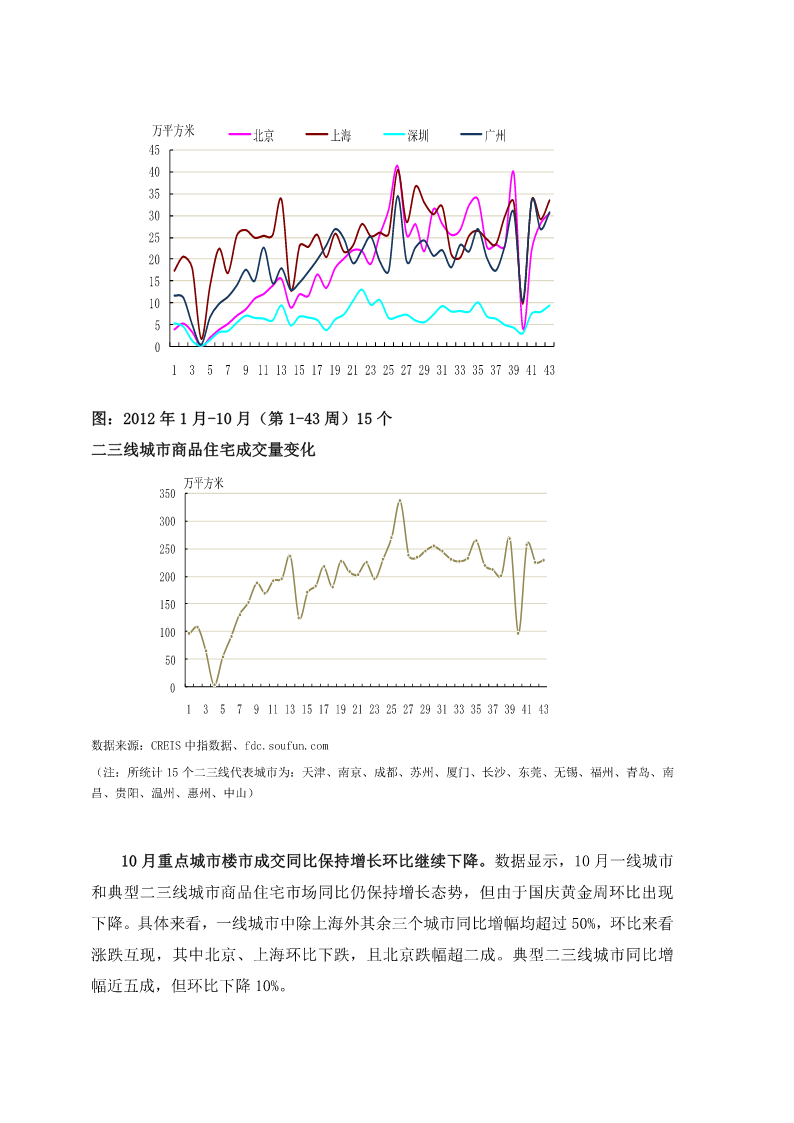 万平方米
北京 上海 深圳 广州
45
40
35
30
25
20
15
10
5
0
1 3 5 7 9 11 13 15 17 19 21 23 25 27 29 31 33 35 37 39 41 43

图：2012 年 1 月-10 月（第 1-43 周）15 个二三线城市商品住宅成交量变化

万平方米
350
300
250
200
150
100
50
0
1 3 5 7 9 11 13 15 17 19 21 23 25 27 29 31 33 35 37 39 41 43

数据来源：CREIS 中指数据、fdc.soufun.com

（注：所统计 15 个二三线代表城市为：天津、南京、成都、苏州、厦门、长沙、东莞、无锡、福州、青岛、南昌、贵阳、温州、惠州、中山）

10 月重点城市楼市成交同比保持增长环比继续下降。数据显示，10 月一线城市和典型二三线城市商品住宅市场同比仍保持增长态势，但由于国庆黄金周环比出现下降。具体来看，一线城市中除上海外其余三个城市同比增幅均超过 50%，环比来看涨跌互现，其中北京、上海环比下跌，且北京跌幅超二成。典型二三线城市同比增幅近五成，但环比下降 10%。